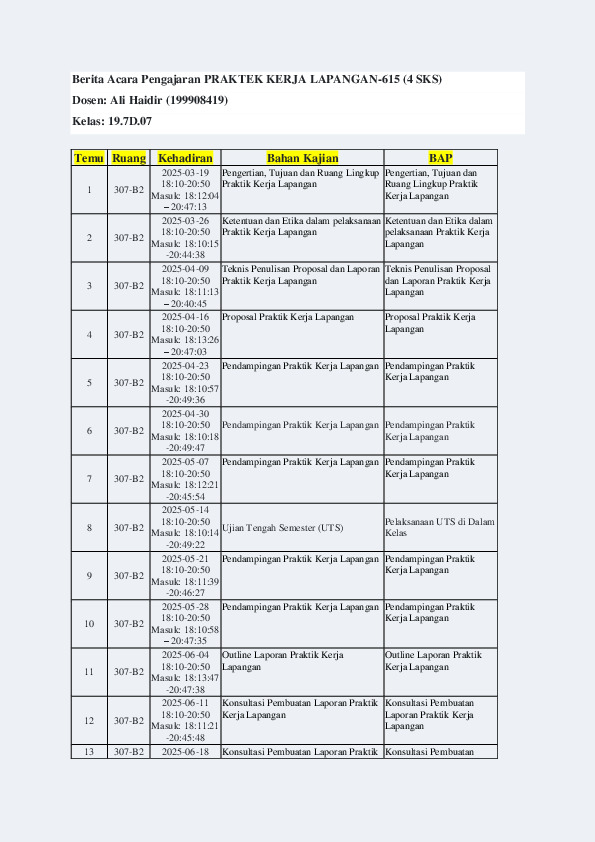 Berita Acara Pengajaran PRAKTEK KERJA LAPANGAN-615 (4 SKS)

Dosen: Ali Haidir (199908419)

Kelas: 19.7D.07

| Temu | Ruang | Kehadiran | Bahan Kajian | BAP |
|---|---|---|---|---|
| 1 | 307-B2 | 2025-03-19 18:10-20:50 Masuk: 18:12:04 – 20:47:13 | Pengertian, Tujuan dan Ruang Lingkup Praktik Kerja Lapangan | Pengertian, Tujuan dan Ruang Lingkup Praktik Kerja Lapangan |
| 2 | 307-B2 | 2025-03-26 18:10-20:50 Masuk: 18:10:15 -20:44:38 | Ketentuan dan Etika dalam pelaksanaan Praktik Kerja Lapangan | Ketentuan dan Etika dalam pelaksanaan Praktik Kerja Lapangan |
| 3 | 307-B2 | 2025-04-09 18:10-20:50 Masuk: 18:11:13 – 20:40:45 | Teknis Penulisan Proposal dan Laporan Praktik Kerja Lapangan | Teknis Penulisan Proposal dan Laporan Praktik Kerja Lapangan |
| 4 | 307-B2 | 2025-04-16 18:10-20:50 Masuk: 18:13:26 – 20:47:03 | Proposal Praktik Kerja Lapangan | Proposal Praktik Kerja Lapangan |
| 5 | 307-B2 | 2025-04-23 18:10-20:50 Masuk: 18:10:57 -20:49:36 | Pendampingan Praktik Kerja Lapangan | Pendampingan Praktik Kerja Lapangan |
| 6 | 307-B2 | 2025-04-30 18:10-20:50 Masuk: 18:10:18 -20:49:47 | Pendampingan Praktik Kerja Lapangan | Pendampingan Praktik Kerja Lapangan |
| 7 | 307-B2 | 2025-05-07 18:10-20:50 Masuk: 18:12:21 -20:45:54 | Pendampingan Praktik Kerja Lapangan | Pendampingan Praktik Kerja Lapangan |
| 8 | 307-B2 | 2025-05-14 18:10-20:50 Masuk: 18:10:14 -20:49:22 | Ujian Tengah Semester (UTS) | Pelaksanaan UTS di Dalam Kelas |
| 9 | 307-B2 | 2025-05-21 18:10-20:50 Masuk: 18:11:39 -20:46:27 | Pendampingan Praktik Kerja Lapangan | Pendampingan Praktik Kerja Lapangan |
| 10 | 307-B2 | 2025-05-28 18:10-20:50 Masuk: 18:10:58 – 20:47:35 | Pendampingan Praktik Kerja Lapangan | Pendampingan Praktik Kerja Lapangan |
| 11 | 307-B2 | 2025-06-04 18:10-20:50 Masuk: 18:13:47 -20:47:38 | Outline Laporan Praktik Kerja Lapangan | Outline Laporan Praktik Kerja Lapangan |
| 12 | 307-B2 | 2025-06-11 18:10-20:50 Masuk: 18:11:21 -20:45:48 | Konsultasi Pembuatan Laporan Praktik Kerja Lapangan | Konsultasi Pembuatan Laporan Praktik Kerja Lapangan |
| 13 | 307-B2 | 2025-06-18 | Konsultasi Pembuatan Laporan Praktik | Konsultasi Pembuatan |